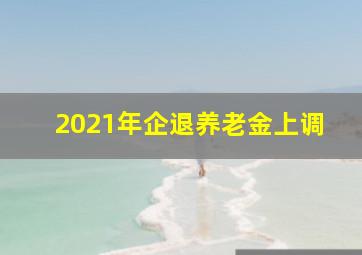 2021年企退养老金上调